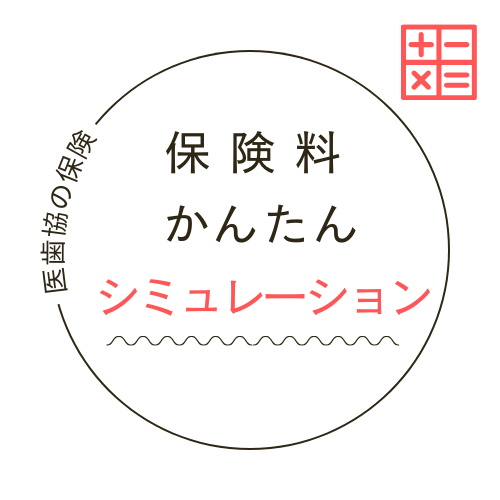 医歯協の保険

保険料
かんたん
シミュレーション